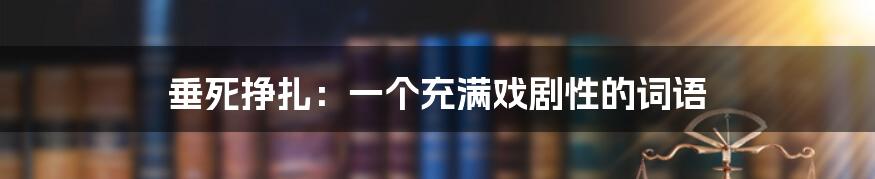 垂死挣扎：一个充满戏剧性的词语